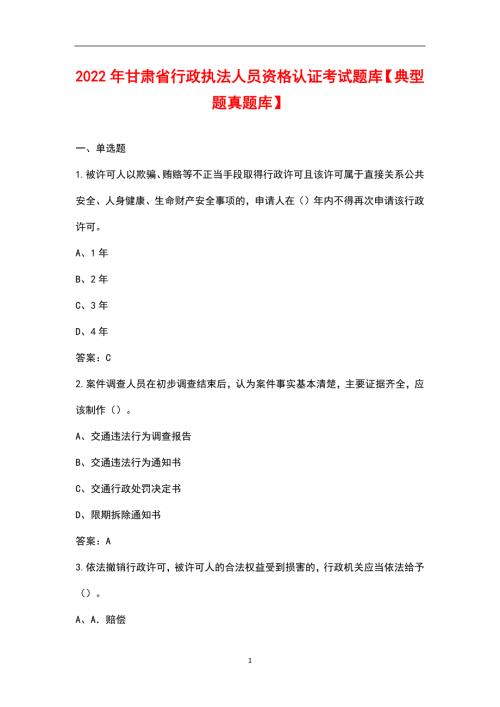 2022年甘肃省行政执法人员资格认证考试题库【典型题真题库】

一、单选题

1.被许可人以欺骗、贿赂等不正当手段取得行政许可且该许可属于直接关系公共安全、人身健康、生命财产安全事项的，申请人在（）年内不得再次申请该行政许可。

A、1年

B、2年

C、3年

D、4年

答案：C

2.案件调查人员在初步调查结束后，认为案件事实基本清楚，主要证据齐全，应该制作（）。

A、交通违法行为调查报告

B、交通违法行为通知书

C、交通行政处罚决定书

D、限期拆除通知书

答案：A

3.依法撤销行政许可，被许可人的合法权益受到损害的，行政机关应当依法给予（）。

A、A．赔偿

1